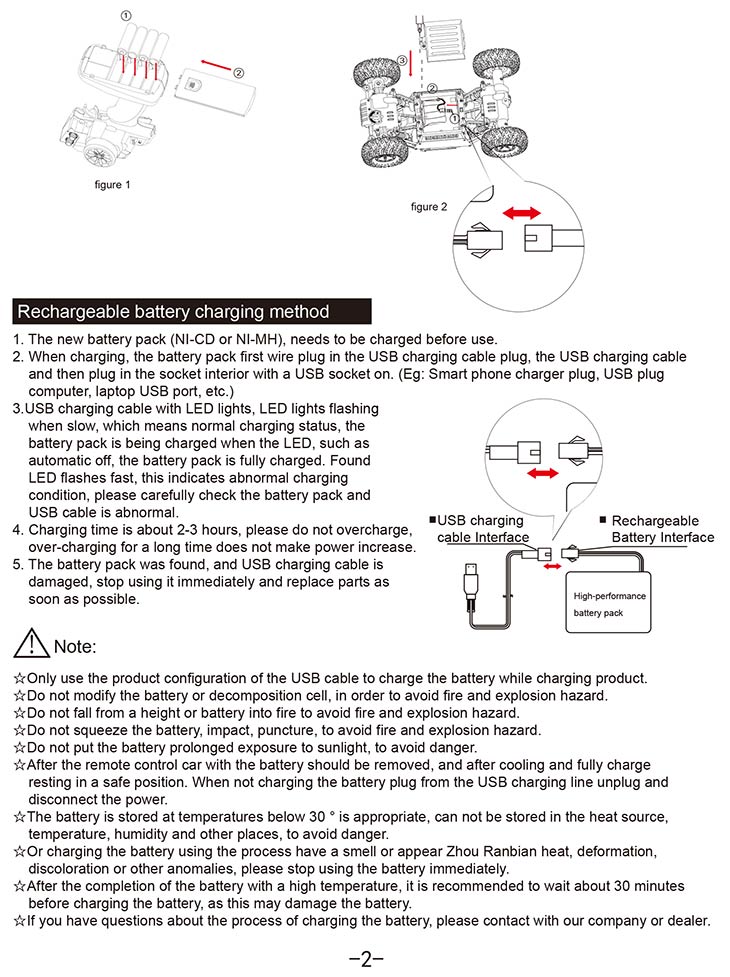 ①

②

figure 1

③

②

①

figure 2

Rechargeable battery charging method

1. The new battery pack (NI-CD or NI-MH), needs to be charged before use.
2. When charging, the battery pack first wire plug in the USB charging cable plug, the USB charging cable and then plug in the socket interior with a USB socket on. (Eg: Smart phone charger plug, USB plug computer, laptop USB port, etc.)
3.USB charging cable with LED lights, LED lights flashing when slow, which means normal charging status, the battery pack is being charged when the LED, such as automatic off, the battery pack is fully charged. Found LED flashes fast, this indicates abnormal charging condition, please carefully check the battery pack and USB cable is abnormal.
4. Charging time is about 2-3 hours, please do not overcharge, over-charging for a long time does not make power increase.
5. The battery pack was found, and USB charging cable is damaged, stop using it immediately and replace parts as soon as possible.

■USB charging cable Interface

■ Rechargeable Battery Interface

High-performance battery pack

Note:

☆Only use the product configuration of the USB cable to charge the battery while charging product.
☆Do not modify the battery or decomposition cell, in order to avoid fire and explosion hazard.
☆Do not fall from a height or battery into fire to avoid fire and explosion hazard.
☆Do not squeeze the battery, impact, puncture, to avoid fire and explosion hazard.
☆Do not put the battery prolonged exposure to sunlight, to avoid danger.
☆After the remote control car with the battery should be removed, and after cooling and fully charge resting in a safe position. When not charging the battery plug from the USB charging line unplug and disconnect the power.
☆The battery is stored at temperatures below 30 ° is appropriate, can not be stored in the heat source, temperature, humidity and other places, to avoid danger.
☆Or charging the battery using the process have a smell or appear Zhou Ranbian heat, deformation, discoloration or other anomalies, please stop using the battery immediately.
☆After the completion of the battery with a high temperature, it is recommended to wait about 30 minutes before charging the battery, as this may damage the battery.
☆If you have questions about the process of charging the battery, please contact with our company or dealer.

−2−